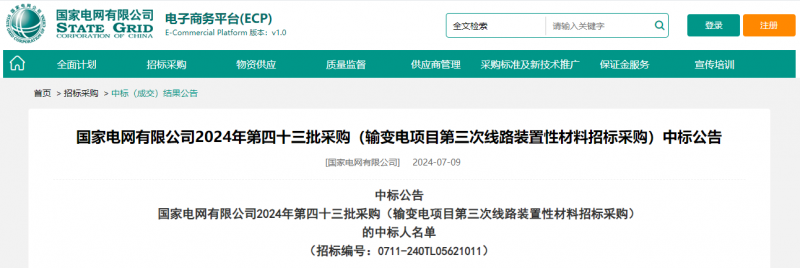 国家电网有限公司
STATE GRID
CORPORATION OF CHINA

电子商务平台(ECP)
E-Commercial Platform 版本：v1.0

全文检索 请输入关键字

登录 注册

全面计划 招标采购 物资供应 质量监督 供应商管理 采购标准及新技术推广 保证金服务 宣传培训

首页 > 招标采购 > 中标（成交）结果公告

国家电网有限公司2024年第四十三批采购（输变电项目第三次线路装置性材料招标采购）中标公告

[国家电网有限公司] 2024-07-09

中标公告
国家电网有限公司2024年第四十三批采购（输变电项目第三次线路装置性材料招标采购）
的中标人名单
（招标编号：0711-240TL05621011）